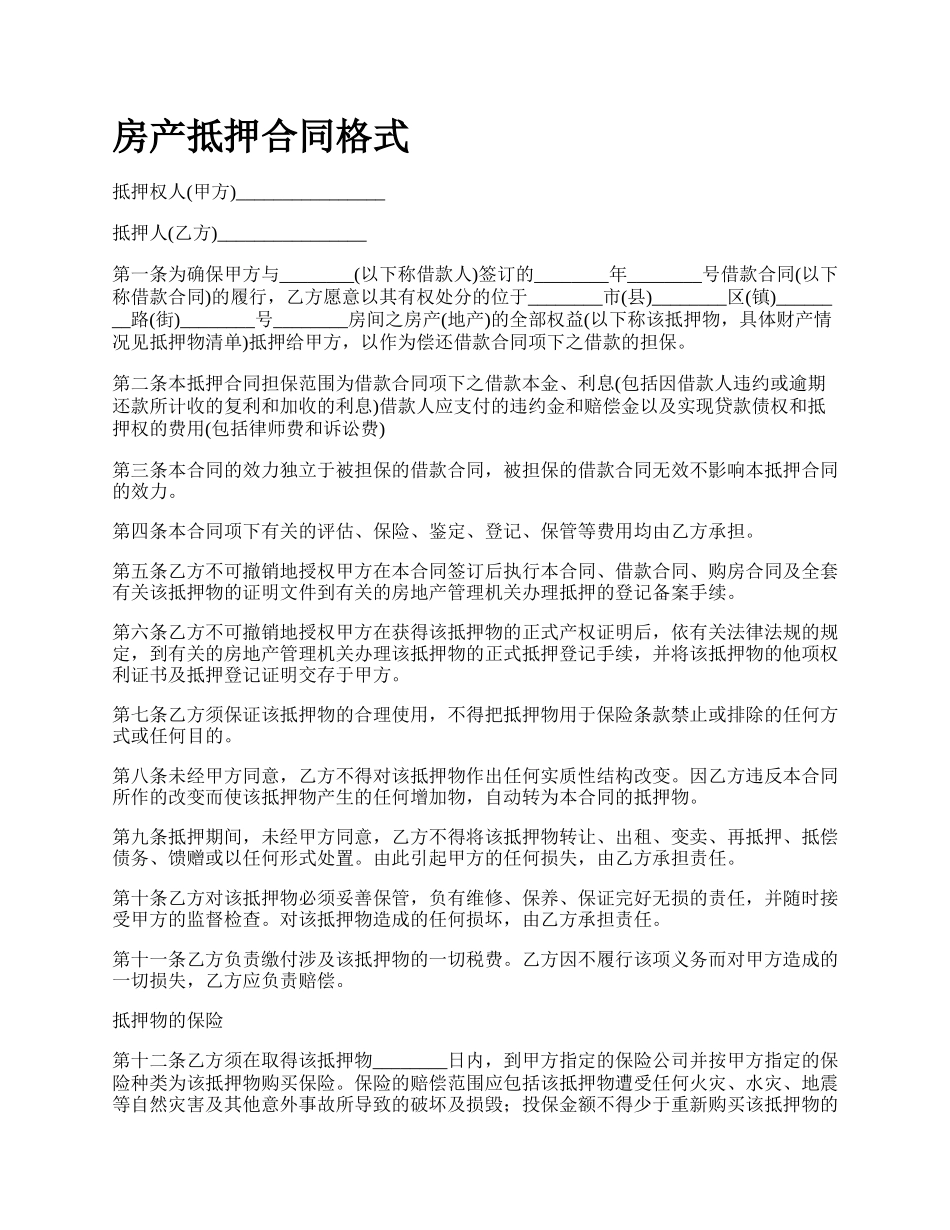 房产抵押合同格式

抵押权人(甲方)________________

抵押人(乙方)________________

第一条为确保甲方与________(以下称借款人)签订的________年________号借款合同(以下称借款合同)的履行，乙方愿意以其有权处分的位于________市(县)________区(镇)________路(街)________号________房间之房产(地产)的全部权益(以下称该抵押物，具体财产情况见抵押物清单)抵押给甲方，以作为偿还借款合同项下之借款的担保。

第二条本抵押合同担保范围为借款合同项下之借款本金、利息(包括因借款人违约或逾期还款所计收的复利和加收的利息)借款人应支付的违约金和赔偿金以及实现贷款债权和抵押权的费用(包括律师费和诉讼费)

第三条本合同的效力独立于被担保的借款合同，被担保的借款合同无效不影响本抵押合同的效力。

第四条本合同项下有关的评估、保险、鉴定、登记、保管等费用均由乙方承担。

第五条乙方不可撤销地授权甲方在本合同签订后执行本合同、借款合同、购房合同及全套有关该抵押物的证明文件到有关的房地产管理机关办理抵押的登记备案手续。

第六条乙方不可撤销地授权甲方在获得该抵押物的正式产权证明后，依有关法律法规的规定，到有关的房地产管理机关办理该抵押物的正式抵押登记手续，并将该抵押物的他项权利证书及抵押登记证明交存于甲方。

第七条乙方须保证该抵押物的合理使用，不得把抵押物用于保险条款禁止或排除的任何方式或任何目的。

第八条未经甲方同意，乙方不得对该抵押物作出任何实质性结构改变。因乙方违反本合同所作的改变而使该抵押物产生的任何增加物，自动转为本合同的抵押物。

第九条抵押期间，未经甲方同意，乙方不得将该抵押物转让、出租、变卖、再抵押、抵偿债务、馈赠或以任何形式处置。由此引起甲方的任何损失，由乙方承担责任。

第十条乙方对该抵押物必须妥善保管，负有维修、保养、保证完好无损的责任，并随时接受甲方的监督检查。对该抵押物造成的任何损坏，由乙方承担责任。

第十一条乙方负责缴付涉及该抵押物的一切税费。乙方因不履行该项义务而对甲方造成的一切损失，乙方应负责赔偿。

抵押物的保险

第十二条乙方须在取得该抵押物________日内，到甲方指定的保险公司并按甲方指定的保险种类为该抵押物购买保险。保险的赔偿范围应包括该抵押物遭受任何火灾、水灾、地震等自然灾害及其他意外事故所导致的破坏及损毁；投保金额不得少于重新购买该抵押物的